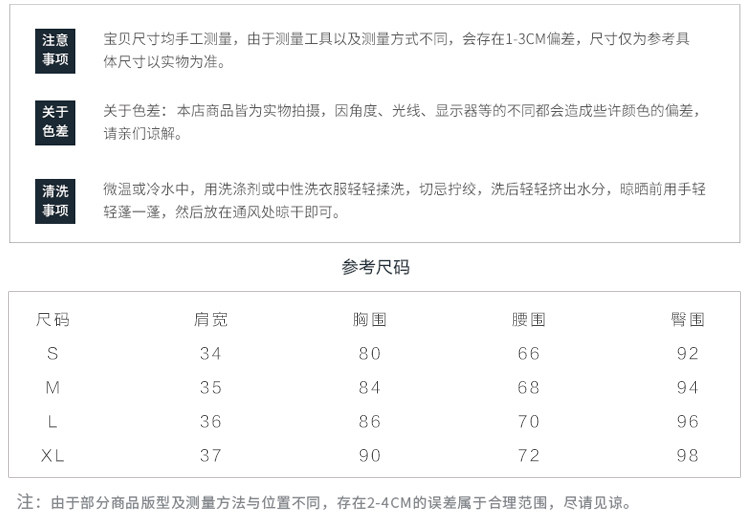 注意事项

宝贝尺寸均手工测量，由于测量工具以及测量方式不同，会存在1-3CM偏差，尺寸仅为参考具体尺寸以实物为准。

关于色差

关于色差：本店商品皆为实物拍摄，因角度、光线、显示器等的不同都会造成些许颜色的偏差，请亲们谅解。

清洗事项

微温或冷水中，用洗涤剂或中性洗衣服轻轻揉洗，切忌拧绞，洗后轻轻挤出水分，晾晒前用手轻轻蓬一蓬，然后放在通风处晾干即可。

参考尺码

| 尺码 | 肩宽 | 胸围 | 腰围 | 臀围 |
|---|---|---|---|---|
| S | 34 | 80 | 66 | 92 |
| M | 35 | 84 | 68 | 94 |
| L | 36 | 86 | 70 | 96 |
| XL | 37 | 90 | 72 | 98 |

注：由于部分商品版型及测量方法与位置不同，存在2-4CM的误差属于合理范围，尽请见谅。